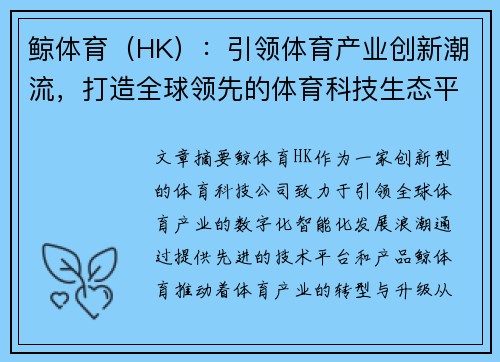 鲸体育（HK）：引领体育产业创新潮流，打造全球领先的体育科技生态平

文章摘要鲸体育HK作为一家创新型的体育科技公司致力于引领全球体育产业的数字化智能化发展浪潮通过提供先进的技术平台和产品鲸体育推动着体育产业的转型与升级从